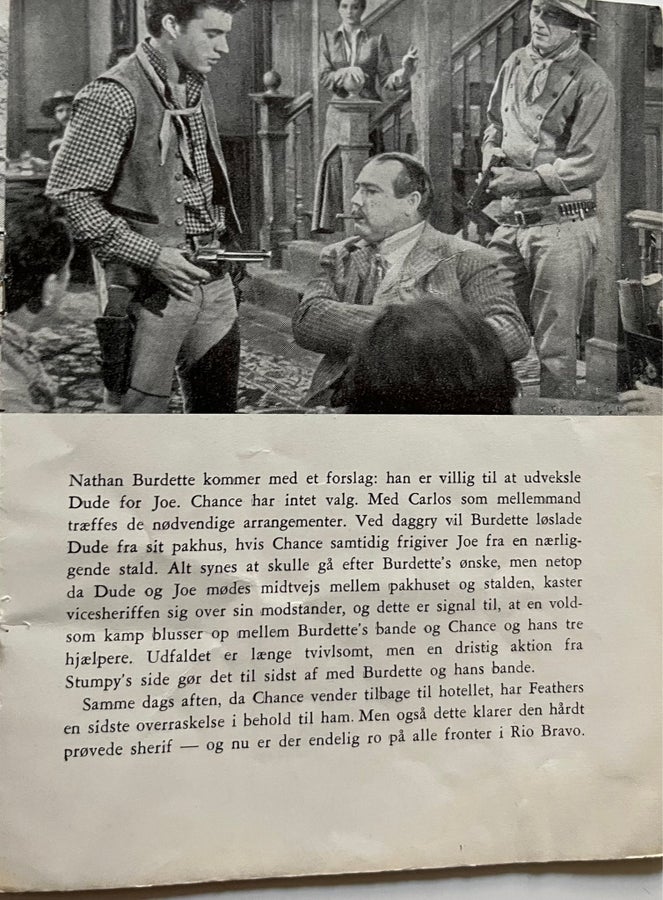 Nathan Burdette kommer med et forslag: han er villig til at udveksle Dude for Joe. Chance har intet valg. Med Carlos som mellemmand træffes de nødvendige arrangementer. Ved daggry vil Burdette løslade Dude fra sit pakhus, hvis Chance samtidig frigiver Joe fra en nærliggende stald. Alt synes at skulle gå efter Burdette's ønske, men netop da Dude og Joe mødes midtvejs mellem pakhuset og stalden, kaster vicesheriffen sig over sin modstander, og dette er signal til, at en voldsom kamp blusser op mellem Burdette's bande og Chance og hans tre hjælpere. Udfaldet er længe tvivlsomt, men en dristig aktion fra Stumpy's side gør det til sidst af med Burdette og hans bande.

Samme dags aften, da Chance vender tilbage til hotellet, har Feathers en sidste overraskelse i behold til ham. Men også dette klarer den hårdt prøvede sherif — og nu er der endelig ro på alle fronter i Rio Bravo.